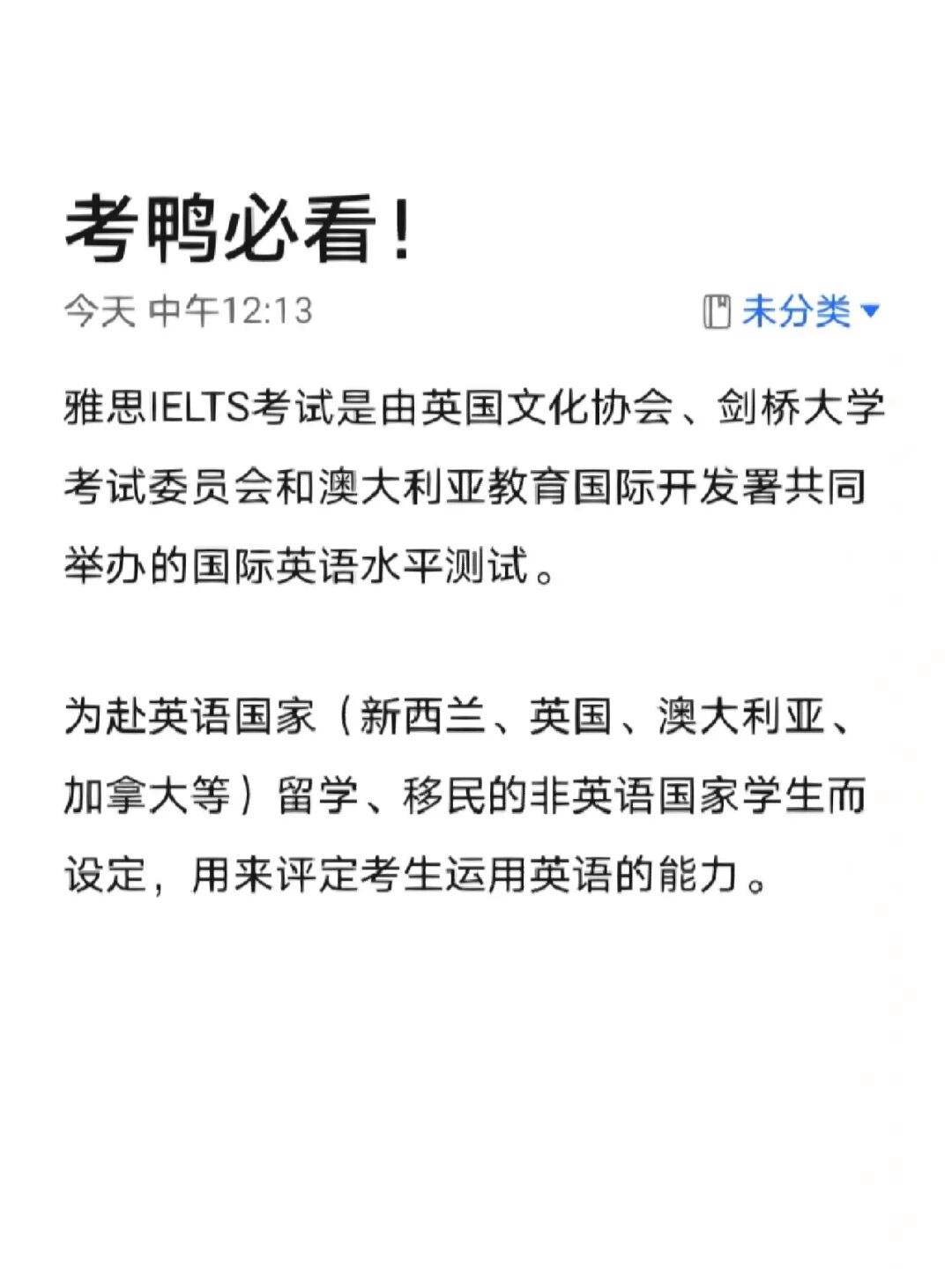 考鸭必看！

今天 中午12:13

未分类

雅思IELTS考试是由英国文化协会、剑桥大学考试委员会和澳大利亚教育国际开发署共同举办的国际英语水平测试。

为赴英语国家（新西兰、英国、澳大利亚、加拿大等）留学、移民的非英语国家学生而设定，用来评定考生运用英语的能力。